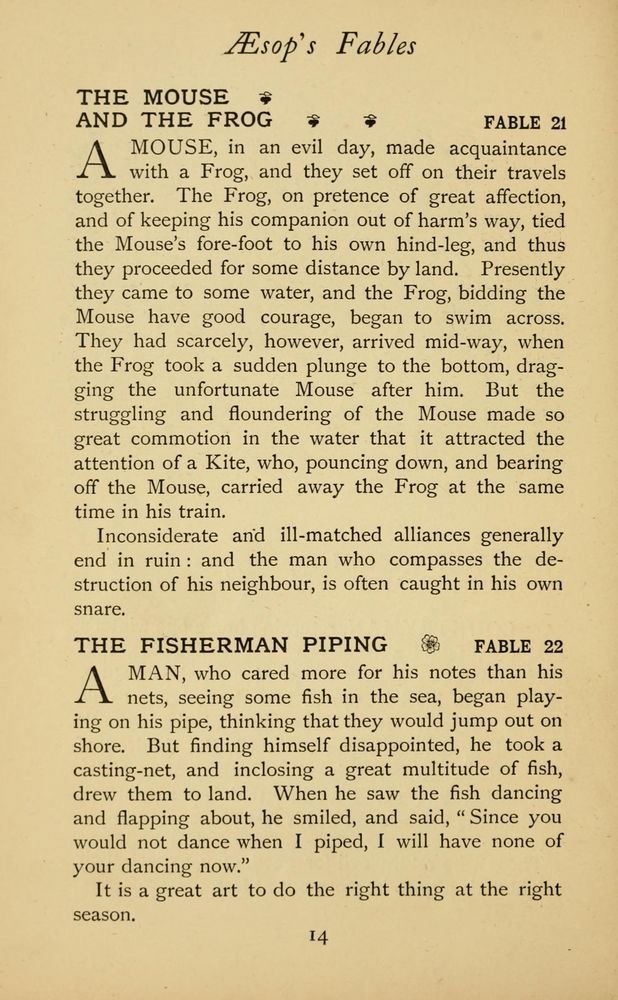 Æsop's Fables

THE MOUSE
AND THE FROG FABLE 21

A MOUSE, in an evil day, made acquaintance with a Frog, and they set off on their travels together. The Frog, on pretence of great affection, and of keeping his companion out of harm's way, tied the Mouse's fore-foot to his own hind-leg, and thus they proceeded for some distance by land. Presently they came to some water, and the Frog, bidding the Mouse have good courage, began to swim across. They had scarcely, however, arrived mid-way, when the Frog took a sudden plunge to the bottom, dragging the unfortunate Mouse after him. But the struggling and floundering of the Mouse made so great commotion in the water that it attracted the attention of a Kite, who, pouncing down, and bearing off the Mouse, carried away the Frog at the same time in his train.

Inconsiderate and ill-matched alliances generally end in ruin: and the man who compasses the destruction of his neighbour, is often caught in his own snare.

THE FISHERMAN PIPING FABLE 22

A MAN, who cared more for his notes than his nets, seeing some fish in the sea, began playing on his pipe, thinking that they would jump out on shore. But finding himself disappointed, he took a casting-net, and inclosing a great multitude of fish, drew them to land. When he saw the fish dancing and flapping about, he smiled, and said, "Since you would not dance when I piped, I will have none of your dancing now."

It is a great art to do the right thing at the right season.

14